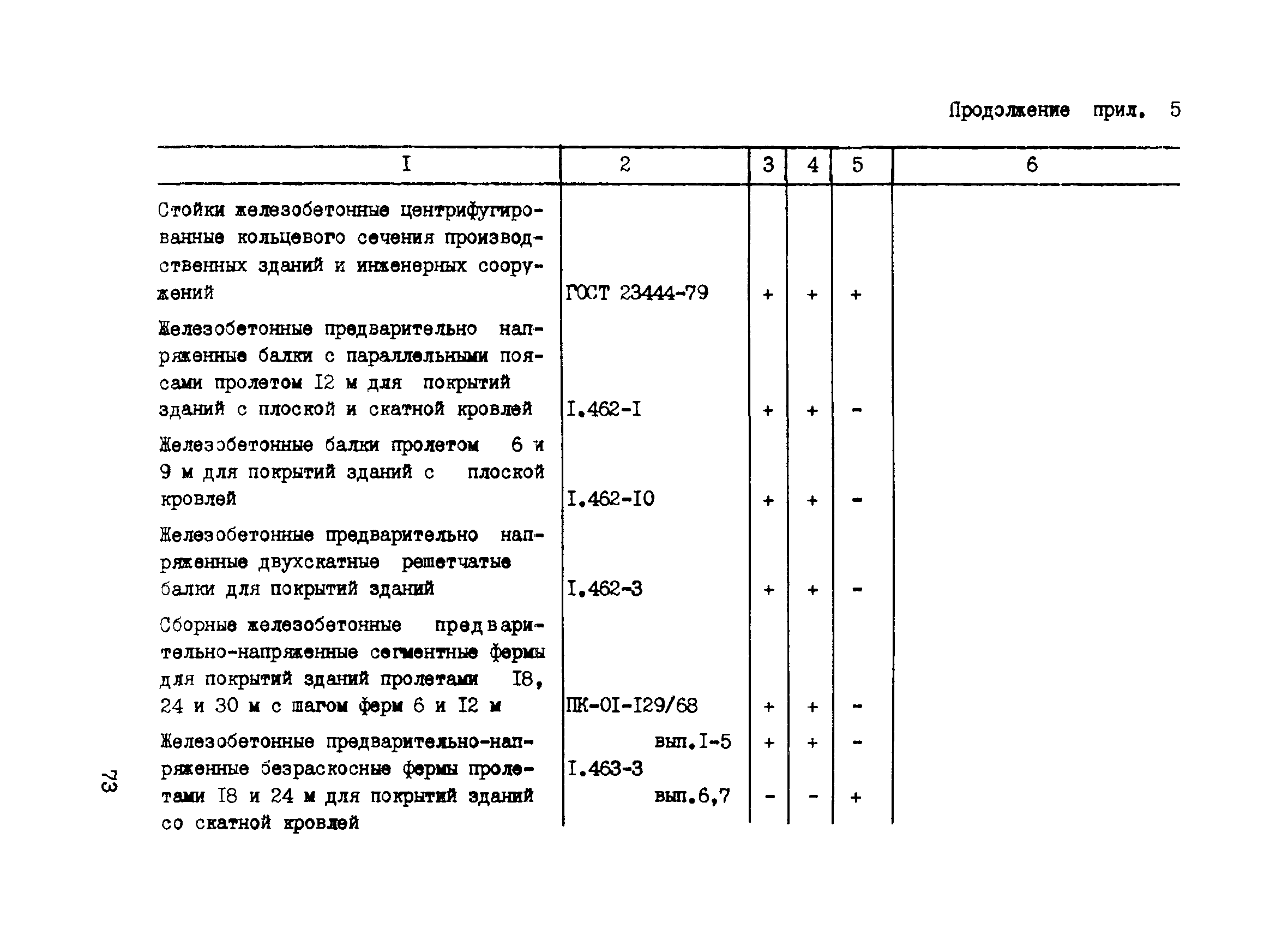 Продолжение прил. 5

| I | 2 | 3 | 4 | 5 | 6 |
|---|---|---|---|---|---|
| Стойки железобетонные центрифугированные кольцевого сечения производственных зданий и инженерных сооружений | ГОСТ 23444-79 | + | + | + | |
| Железобетонные предварительно напряженные балки с параллельными поясами пролетом I2 м для покрытий зданий с плоской и скатной кровлей | I.462-I | + | + | - | |
| Железобетонные балки пролетом 6 и 9 м для покрытий зданий с плоской кровлей | I.462-I0 | + | + | - | |
| Железобетонные предварительно напряженные двухскатные решетчатые балки для покрытий зданий | I.462-3 | + | + | - | |
| Сборные железобетонные предварительно-напряженные сегментные фермы для покрытий зданий пролетами I8, 24 и 30 м с шагом ферм 6 и I2 м | ПК-0I-I29/68 | + | + | - | |
| Железобетонные предварительно-напряженные безраскосные фермы пролетами I8 и 24 м для покрытий зданий со скатной кровлей | I.463-3 вып.I-5 | + | + | - | |
| | вып.6,7 | - | - | + | |

73